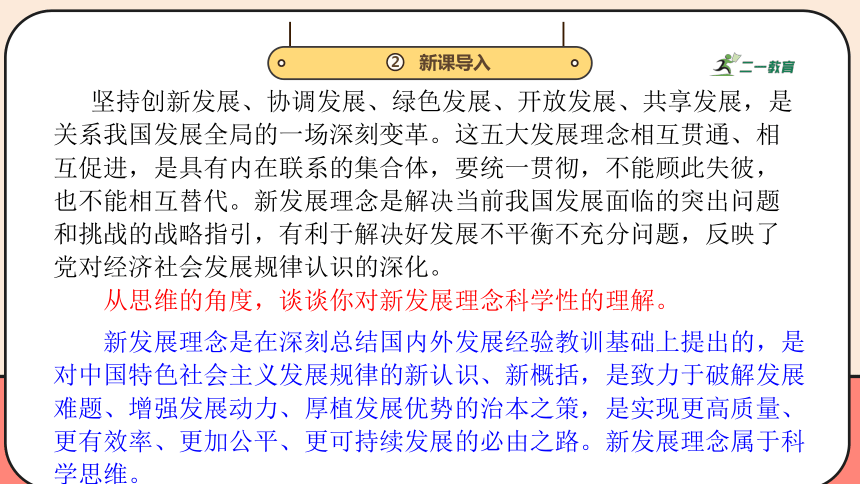 ② 新课导入

二一教育

坚持创新发展、协调发展、绿色发展、开放发展、共享发展，是关系我国发展全局的一场深刻变革。这五大发展理念相互贯通、相互促进，是具有内在联系的集合体，要统一贯彻，不能顾此失彼，也不能相互替代。新发展理念是解决当前我国发展面临的突出问题和挑战的战略指引，有利于解决好发展不平衡不充分问题，反映了党对经济社会发展规律认识的深化。

从思维的角度，谈谈你对新发展理念科学性的理解。

新发展理念是在深刻总结国内外发展经验教训基础上提出的，是对中国特色社会主义发展规律的新认识、新概括，是致力于破解发展难题、增强发展动力、厚植发展优势的治本之策，是实现更高质量、更有效率、更加公平、更可持续发展的必由之路。新发展理念属于科学思维。